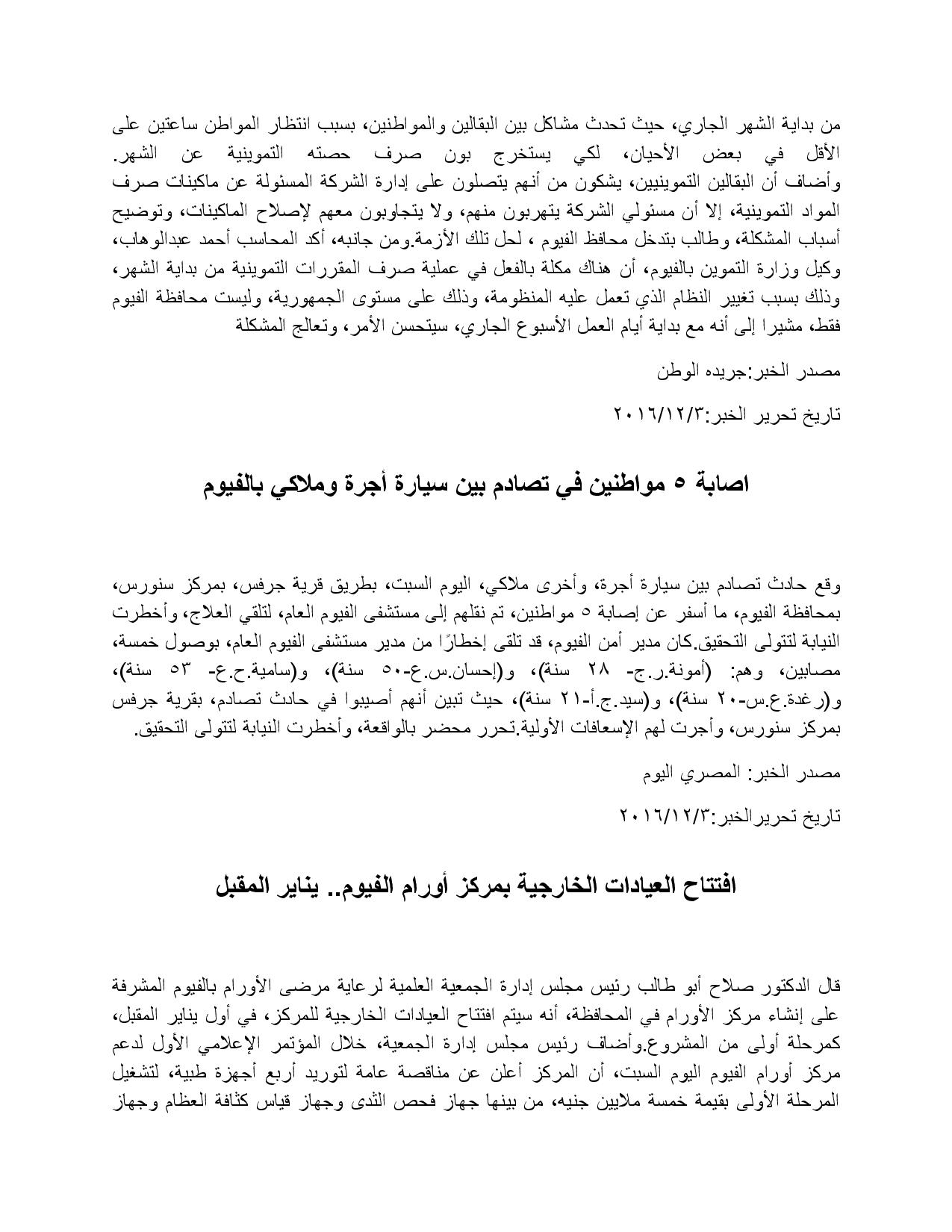 من بداية الشهر الجاري، حيث تحدث مشاكل بين البقالين والمواطنين، بسبب انتظار المواطن ساعتين على الأقل في بعض الأحيان، لكي يستخرج بون صرف حصته التموينية عن الشهر.
وأضاف أن البقالين التموينيين، يشكون من أنهم يتصلون على إدارة الشركة المسئولة عن ماكينات صرف المواد التموينية، إلا أن مسئولي الشركة يتهربون منهم، ولا يتجاوبون معهم لإصلاح الماكينات، وتوضيح أسباب المشكلة، وطالب بتدخل محافظ الفيوم ، لحل تلك الأزمة.ومن جانبه، أكد المحاسب أحمد عبدالوهاب، وكيل وزارة التموين بالفيوم، أن هناك مكلة بالفعل في عملية صرف المقررات التموينية من بداية الشهر، وذلك بسبب تغيير النظام الذي تعمل عليه المنظومة، وذلك على مستوى الجمهورية، وليست محافظة الفيوم فقط، مشيرا إلى أنه مع بداية أيام العمل الأسبوع الجاري، سيتحسن الأمر، وتعالج المشكلة

مصدر الخبر:جريده الوطن

تاريخ تحرير الخبر:٢٠١٦/١٢/٣

اصابة ٥ مواطنين في تصادم بين سيارة أجرة وملاكي بالفيوم

وقع حادث تصادم بين سيارة أجرة، وأخرى ملاكي، اليوم السبت، بطريق قرية جرفس، بمركز سنورس، بمحافظة الفيوم، ما أسفر عن إصابة ٥ مواطنين، تم نقلهم إلى مستشفى الفيوم العام، لتلقي العلاج، وأخطرت النيابة لتتولى التحقيق.كان مدير أمن الفيوم، قد تلقى إخطارًا من مدير مستشفى الفيوم العام، بوصول خمسة، مصابين، وهم: (أمونة.ر.ج- ٢٨ سنة)، و(إحسان.س.ع-٥٠ سنة)، و(سامية.ح.ع- ٥٣ سنة)، و(رغدة.ع.س-٢٠ سنة)، و(سيد.ج.أ-٢١ سنة)، حيث تبين أنهم أصيبوا في حادث تصادم، بقرية جرفس بمركز سنورس، وأجرت لهم الإسعافات الأولية.تحرر محضر بالواقعة، وأخطرت النيابة لتتولى التحقيق.

مصدر الخبر: المصري اليوم

تاريخ تحريرالخبر:٢٠١٦/١٢/٣

افتتاح العيادات الخارجية بمركز أورام الفيوم.. يناير المقبل

قال الدكتور صلاح أبو طالب رئيس مجلس إدارة الجمعية العلمية لرعاية مرضى الأورام بالفيوم المشرفة على إنشاء مركز الأورام في المحافظة، أنه سيتم افتتاح العيادات الخارجية للمركز، في أول يناير المقبل، كمرحلة أولى من المشروع.وأضاف رئيس مجلس إدارة الجمعية، خلال المؤتمر الإعلامي الأول لدعم مركز أورام الفيوم اليوم السبت، أن المركز أعلن عن مناقصة عامة لتوريد أربع أجهزة طبية، لتشغيل المرحلة الأولى بقيمة خمسة ملايين جنيه، من بينها جهاز فحص الثدى وجهاز قياس كثافة العظام وجهاز